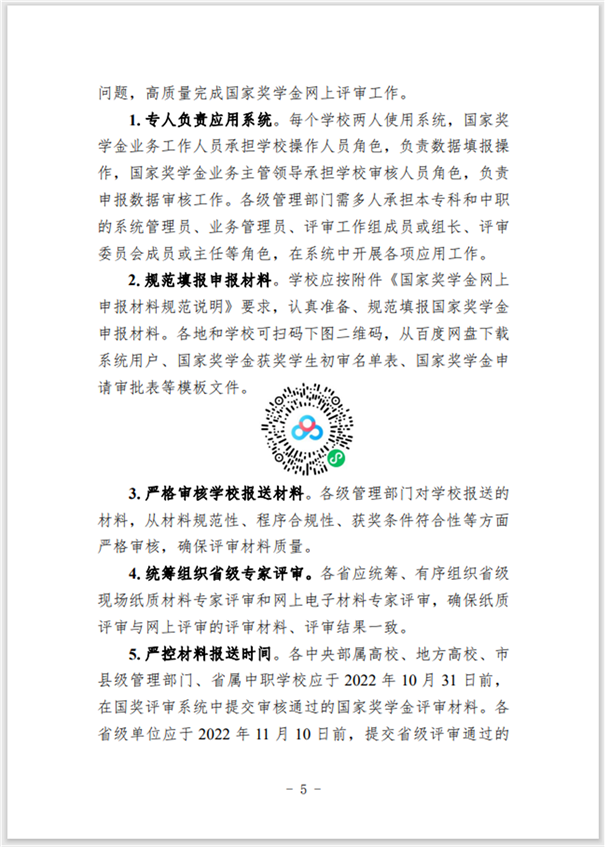 问题，高质量完成国家奖学金网上评审工作。

1. 专人负责应用系统。每个学校两人使用系统，国家奖学金业务工作人员承担学校操作人员角色，负责数据填报操作，国家奖学金业务主管领导承担学校审核人员角色，负责申报数据审核工作。各级管理部门需多人承担本专科和中职的系统管理员、业务管理员、评审工作组成员或组长、评审委员会成员或主任等角色，在系统中开展各项应用工作。

2. 规范填报申报材料。学校应按附件《国家奖学金网上申报材料规范说明》要求，认真准备、规范填报国家奖学金申报材料。各地和学校可扫码下图二维码，从百度网盘下载系统用户、国家奖学金获奖学生初审名单表、国家奖学金申请审批表等模板文件。

3. 严格审核学校报送材料。各级管理部门对学校报送的材料，从材料规范性、程序合规性、获奖条件符合性等方面严格审核，确保评审材料质量。

4. 统筹组织省级专家评审。各省应统筹、有序组织省级现场纸质材料专家评审和网上电子材料专家评审，确保纸质评审与网上评审的评审材料、评审结果一致。

5. 严控材料报送时间。各中央部属高校、地方高校、市县级管理部门、省属中职学校应于 2022 年 10 月 31 日前，在国奖评审系统中提交审核通过的国家奖学金评审材料。各省级单位应于 2022 年 11 月 10 日前，提交省级评审通过的

－ 5 －